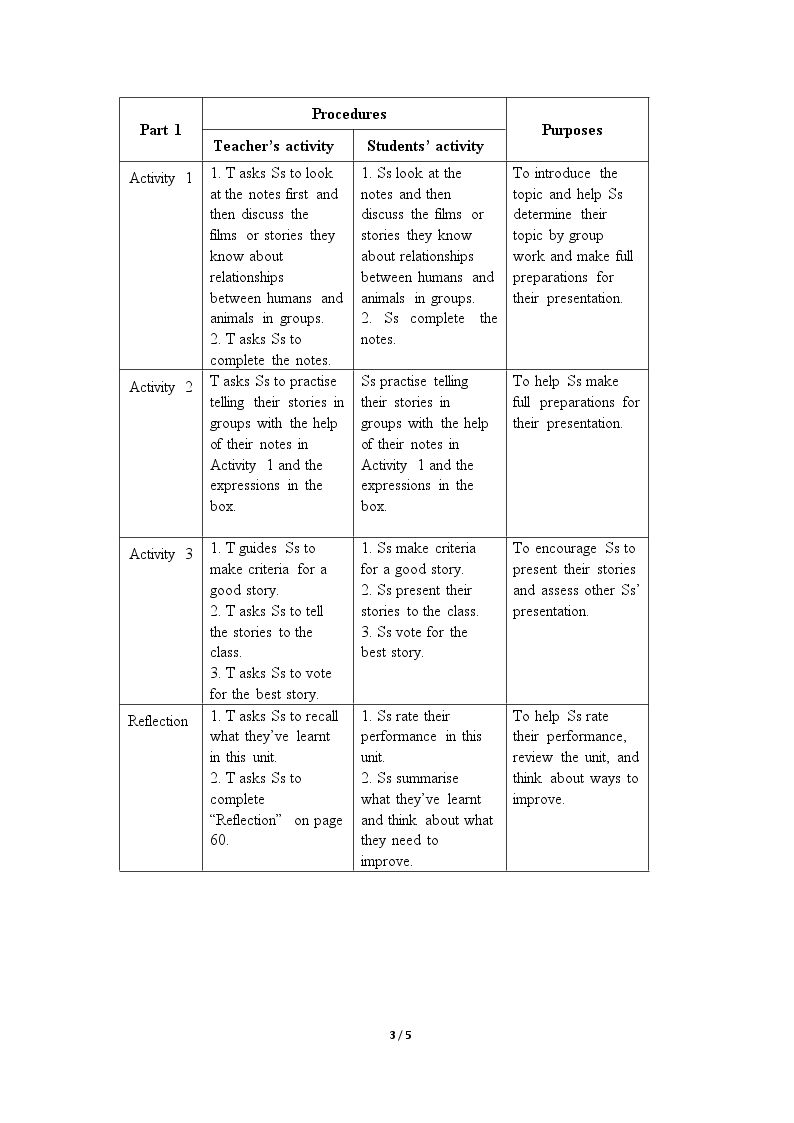 | Part 1 | Procedures |  | Purposes |
|---|---|---|---|
|  | Teacher's activity | Students' activity |  |
| Activity 1 | 1. T asks Ss to look at the notes first and then discuss the films or stories they know about relationships between humans and animals in groups. 2. T asks Ss to complete the notes. | 1. Ss look at the notes and then discuss the films or stories they know about relationships between humans and animals in groups. 2. Ss complete the notes. | To introduce the topic and help Ss determine their topic by group work and make full preparations for their presentation. |
| Activity 2 | T asks Ss to practise telling their stories in groups with the help of their notes in Activity 1 and the expressions in the box. | Ss practise telling their stories in groups with the help of their notes in Activity 1 and the expressions in the box. | To help Ss make full preparations for their presentation. |
| Activity 3 | 1. T guides Ss to make criteria for a good story. 2. T asks Ss to tell the stories to the class. 3. T asks Ss to vote for the best story. | 1. Ss make criteria for a good story. 2. Ss present their stories to the class. 3. Ss vote for the best story. | To encourage Ss to present their stories and assess other Ss' presentation. |
| Reflection | 1. T asks Ss to recall what they've learnt in this unit. 2. T asks Ss to complete "Reflection" on page 60. | 1. Ss rate their performance in this unit. 2. Ss summarise what they've learnt and think about what they need to improve. | To help Ss rate their performance, review the unit, and think about ways to improve. |

3 / 5